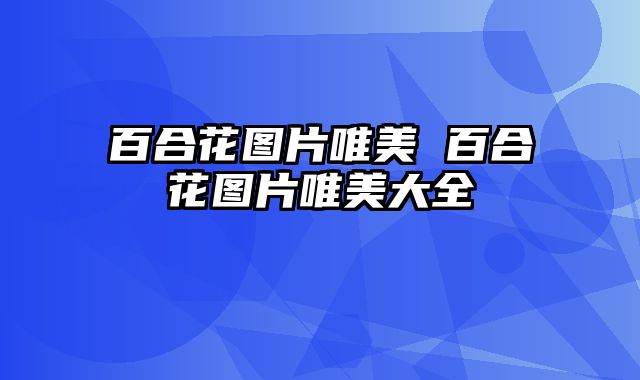 百合花图片唯美 百合花图片唯美大全